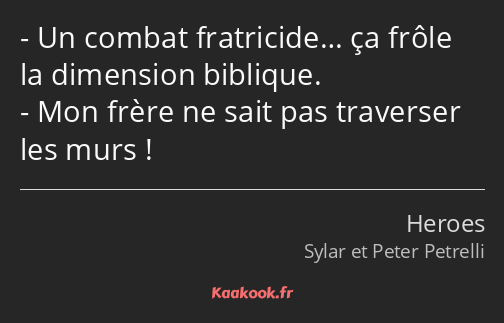 - Un combat fratricide… ça frôle la dimension biblique.
- Mon frère ne sait pas traverser les murs !

Heroes
Sylar et Peter Petrelli

Kaakook.fr